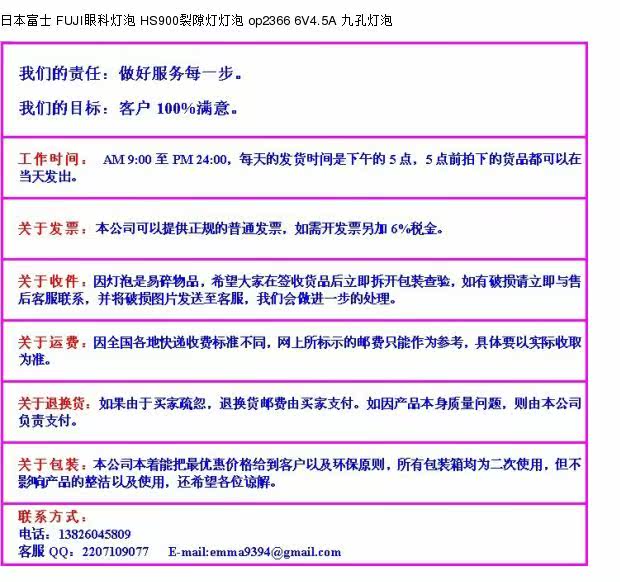 日本富士 FUJI眼科灯泡 HS900裂隙灯灯泡 op2366 6V4.5A 九孔灯泡

我们的责任：做好服务每一步。

我们的目标：客户 100%满意。

工作时间： AM 9:00 至 PM 24:00，每天的发货时间是下午的 5 点，5 点前拍下的货品都可以在当天发出。

关于发票：本公司可以提供正规的普通发票，如需开发票另加 6%税金。

关于收件：因灯泡是易碎物品，希望大家在签收货品后立即拆开包装查验，如有破损请立即与售后客服联系，并将破损图片发送至客服，我们会做进一步的处理。

关于运费：因全国各地快递收费标准不同，网上所标示的邮费只能作为参考，具体要以实际收取为准。

关于退换货：如果由于买家疏忽，退换货邮费由买家支付。如因产品本身质量问题，则由本公司负责支付。

关于包装：本公司本着能把最优惠价格给到客户以及环保原则，所有包装箱均为二次使用，但不影响产品的整洁以及使用，还希望各位谅解。

联系方式：
电话：13826045809
客服 QQ：2207109077 E-mail:emma9394@gmail.com